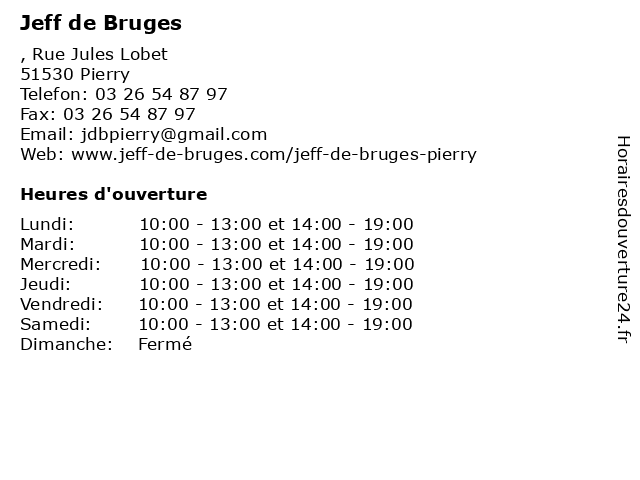 Jeff de Bruges

, Rue Jules Lobet
51530 Pierry
Telefon: 03 26 54 87 97
Fax: 03 26 54 87 97
Email: jdbpierry@gmail.com
Web: www.jeff-de-bruges.com/jeff-de-bruges-pierry

Heures d'ouverture

| | |
|---|---|
| Lundi: | 10:00 - 13:00 et 14:00 - 19:00 |
| Mardi: | 10:00 - 13:00 et 14:00 - 19:00 |
| Mercredi: | 10:00 - 13:00 et 14:00 - 19:00 |
| Jeudi: | 10:00 - 13:00 et 14:00 - 19:00 |
| Vendredi: | 10:00 - 13:00 et 14:00 - 19:00 |
| Samedi: | 10:00 - 13:00 et 14:00 - 19:00 |
| Dimanche: | Fermé |

Horairesdouverture24.fr